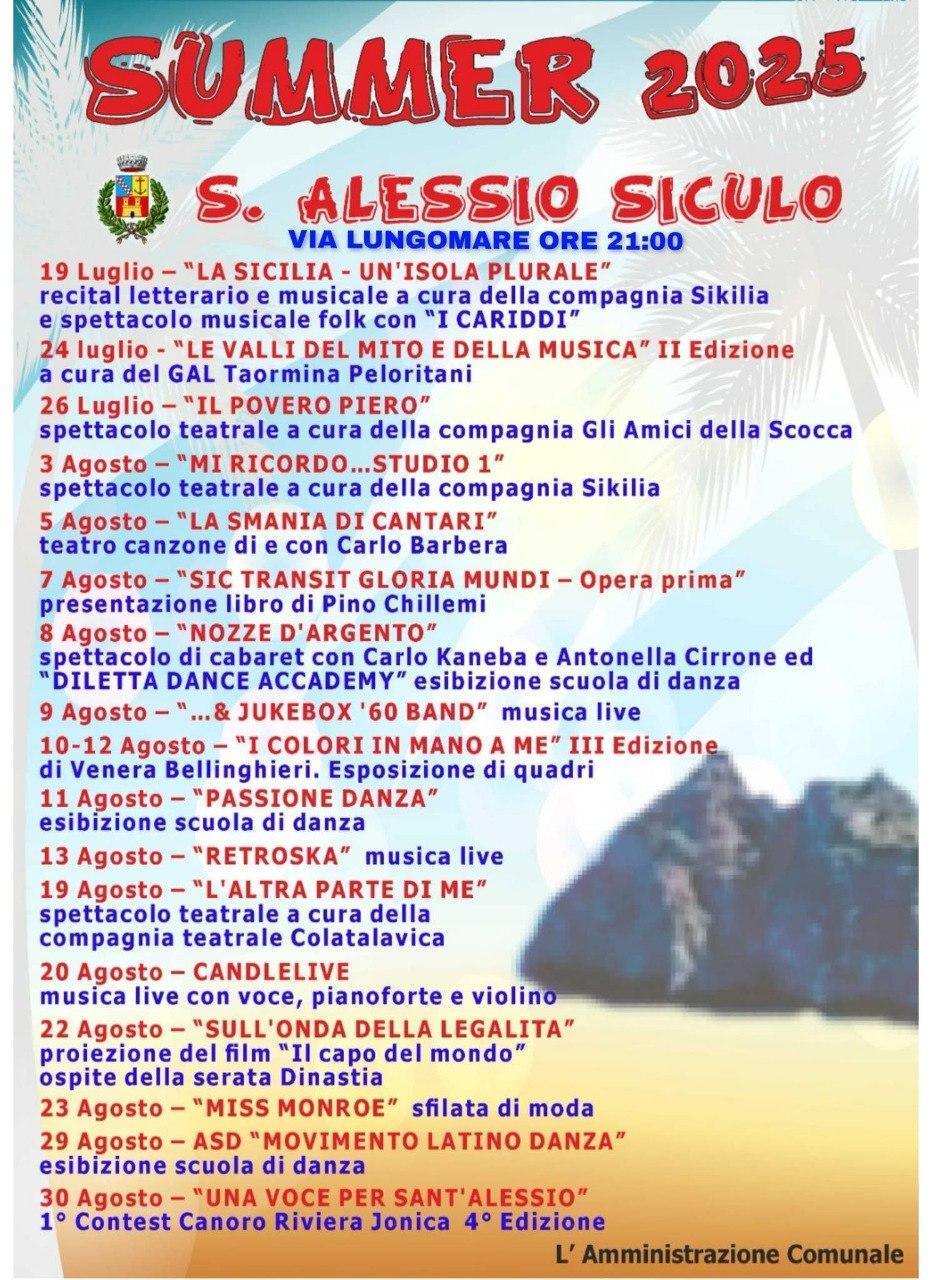 SUMMER 2025

S. ALESSIO SICULO

VIA LUNGOMARE ORE 21:00

19 Luglio – "LA SICILIA - UN'ISOLA PLURALE"
recital letterario e musicale a cura della compagnia Sikilia e spettacolo musicale folk con "I CARIDDI"

24 luglio - "LE VALLI DEL MITO E DELLA MUSICA" II Edizione
a cura del GAL Taormina Peloritani

26 Luglio – "IL POVERO PIERO"
spettacolo teatrale a cura della compagnia Gli Amici della Scocca

3 Agosto – "MI RICORDO...STUDIO 1"
spettacolo teatrale a cura della compagnia Sikilia

5 Agosto – "LA SMANIA DI CANTARI"
teatro canzone di e con Carlo Barbera

7 Agosto – "SIC TRANSIT GLORIA MUNDI – Opera prima"
presentazione libro di Pino Chillemi

8 Agosto – "NOZZE D'ARGENTO"
spettacolo di cabaret con Carlo Kaneba e Antonella Cirrone ed "DILETTA DANCE ACCADEMY" esibizione scuola di danza

9 Agosto – "...& JUKEBOX '60 BAND" musica live

10-12 Agosto – "I COLORI IN MANO A ME" III Edizione
di Venera Bellinghieri. Esposizione di quadri

11 Agosto – "PASSIONE DANZA"
esibizione scuola di danza

13 Agosto – "RETROSKA" musica live

19 Agosto – "L'ALTRA PARTE DI ME"
spettacolo teatrale a cura della compagnia teatrale Colatalavica

20 Agosto – CANDLELIVE
musica live con voce, pianoforte e violino

22 Agosto – "SULL'ONDA DELLA LEGALITA"
proiezione del film "Il capo del mondo"
ospite della serata Dinastia

23 Agosto – "MISS MONROE" sfilata di moda

29 Agosto – ASD "MOVIMENTO LATINO DANZA"
esibizione scuola di danza

30 Agosto – "UNA VOCE PER SANT'ALESSIO"
1° Contest Canoro Riviera Jonica 4° Edizione

L' Amministrazione Comunale